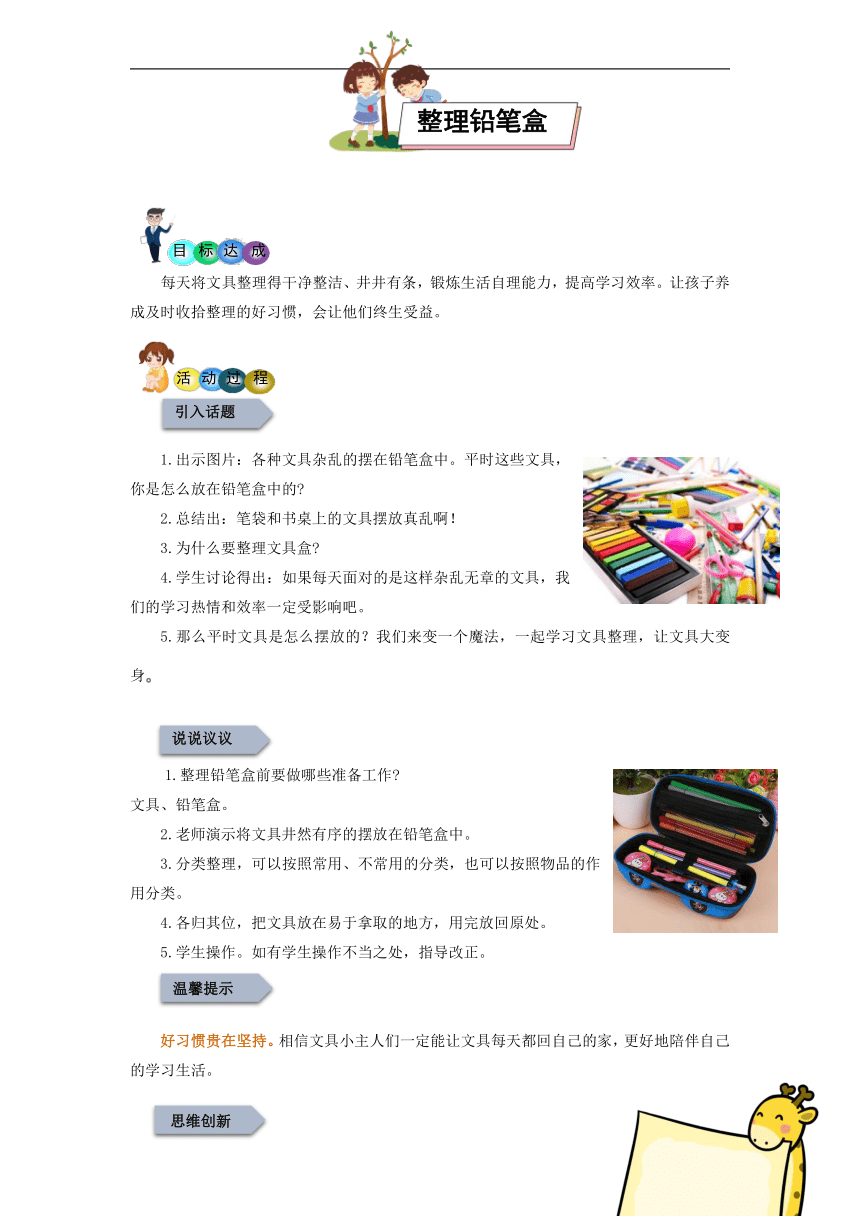 整理铅笔盒

目标达成

每天将文具整理得干净整洁、井井有条，锻炼生活自理能力，提高学习效率。让孩子养成及时收拾整理的好习惯，会让他们终生受益。

活动过程

引入话题

1.出示图片：各种文具杂乱的摆在铅笔盒中。平时这些文具，你是怎么放在铅笔盒中的?

2.总结出：笔袋和书桌上的文具摆放真乱啊!

3.为什么要整理文具盒?

4.学生讨论得出：如果每天面对的是这样杂乱无章的文具，我们的学习热情和效率一定受影响吧。

5.那么平时文具是怎么摆放的？我们来变一个魔法，一起学习文具整理，让文具大变身。

说说议议

1.整理铅笔盒前要做哪些准备工作?

文具、铅笔盒。

2.老师演示将文具井然有序的摆放在铅笔盒中。

3.分类整理，可以按照常用、不常用的分类，也可以按照物品的作用分类。

4.各归其位，把文具放在易于拿取的地方，用完放回原处。

5.学生操作。如有学生操作不当之处，指导改正。

温馨提示

好习惯贵在坚持。相信文具小主人们一定能让文具每天都回自己的家，更好地陪伴自己的学习生活。

思维创新